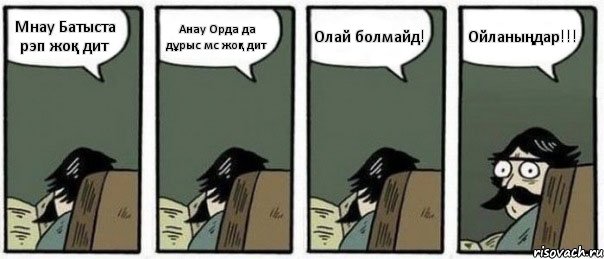 Мнау Батыста рэп жоқ дит

Анау Орда да дұрыс мс жоқ дит

Олай болмайд!

Ойланыңдар!!!

risovach.ru